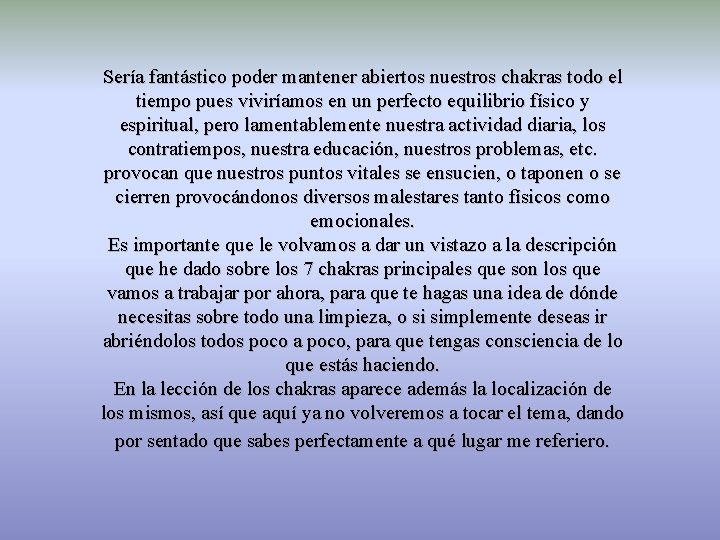 Sería fantástico poder mantener abiertos nuestros chakras todo el tiempo pues viviríamos en un perfecto equilibrio físico y espiritual, pero lamentablemente nuestra actividad diaria, los contratiempos, nuestra educación, nuestros problemas, etc. provocan que nuestros puntos vitales se ensucien, o taponen o se cierren provocándonos diversos malestares tanto físicos como emocionales.
Es importante que le volvamos a dar un vistazo a la descripción que he dado sobre los 7 chakras principales que son los que vamos a trabajar por ahora, para que te hagas una idea de dónde necesitas sobre todo una limpieza, o si simplemente deseas ir abriéndolos todos poco a poco, para que tengas consciencia de lo que estás haciendo.
En la lección de los chakras aparece además la localización de los mismos, así que aquí ya no volveremos a tocar el tema, dando por sentado que sabes perfectamente a qué lugar me referiero.